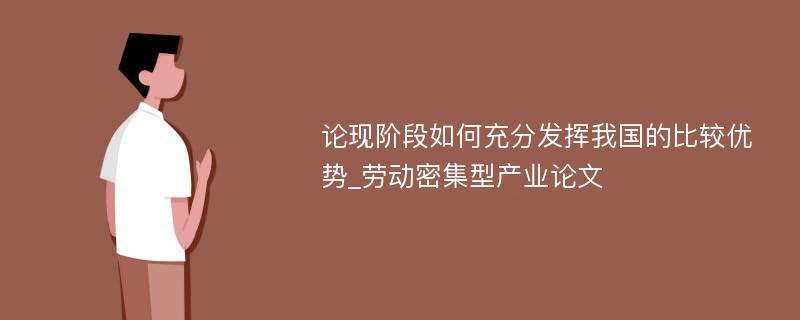 论现阶段如何充分发挥我国的比较优势_劳动密集型产业论文